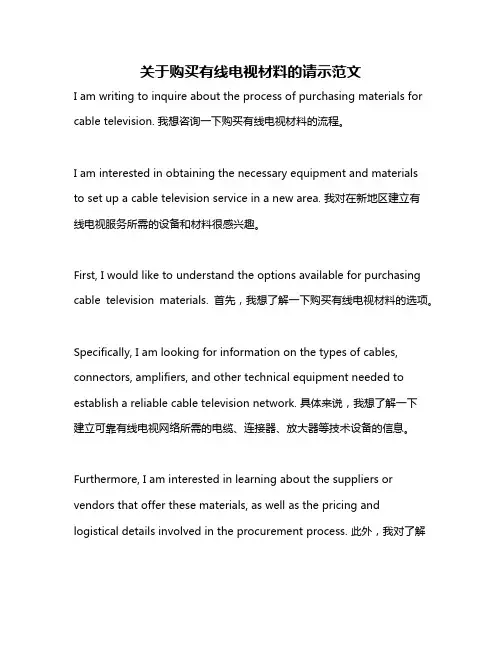 关于购买有线电视材料的请示范文

I am writing to inquire about the process of purchasing materials for cable television. 我想咨询一下购买有线电视材料的流程。

I am interested in obtaining the necessary equipment and materials to set up a cable television service in a new area. 我对在新地区建立有线电视服务所需的设备和材料很感兴趣。

First, I would like to understand the options available for purchasing cable television materials. 首先，我想了解一下购买有线电视材料的选项。

Specifically, I am looking for information on the types of cables, connectors, amplifiers, and other technical equipment needed to establish a reliable cable television network. 具体来说，我想了解一下建立可靠有线电视网络所需的电缆、连接器、放大器等技术设备的信息。

Furthermore, I am interested in learning about the suppliers or vendors that offer these materials, as well as the pricing and logistical details involved in the procurement process. 此外，我对了解